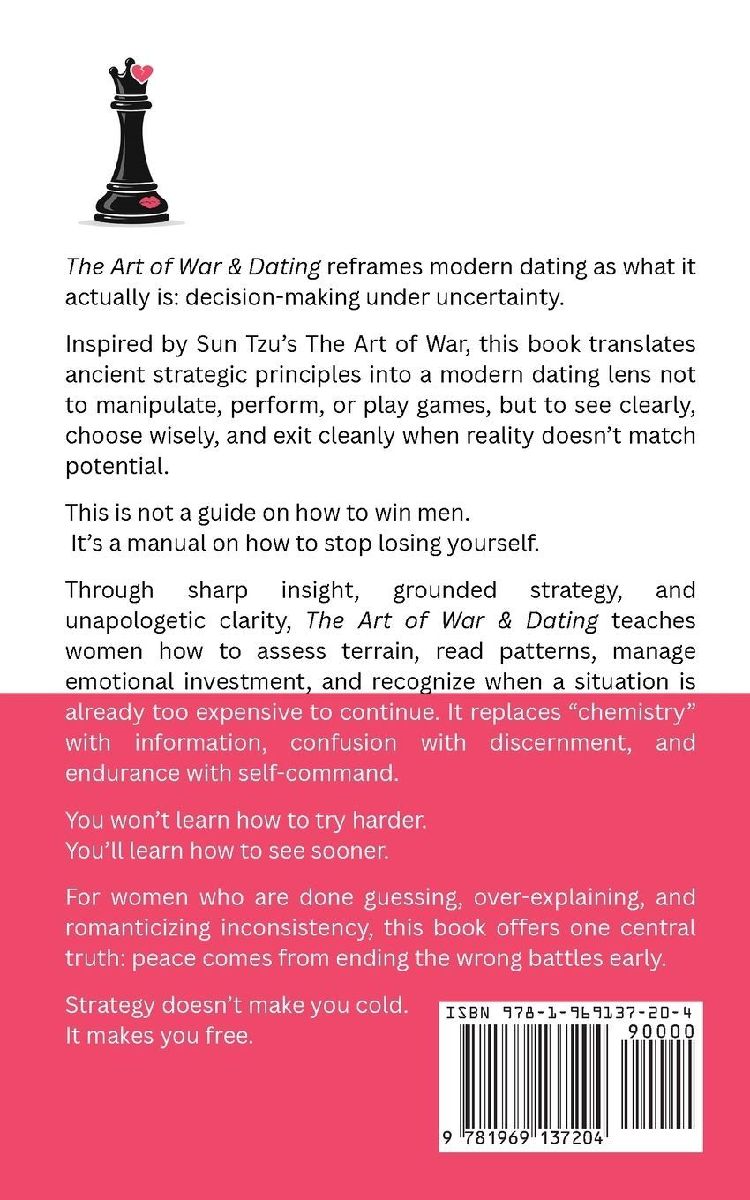 The Art of War & Dating reframes modern dating as what it actually is: decision-making under uncertainty.

Inspired by Sun Tzu's The Art of War, this book translates ancient strategic principles into a modern dating lens not to manipulate, perform, or play games, but to see clearly, choose wisely, and exit cleanly when reality doesn't match potential.

This is not a guide on how to win men.
It's a manual on how to stop losing yourself.

Through sharp insight, grounded strategy, and unapologetic clarity, The Art of War & Dating teaches women how to assess terrain, read patterns, manage emotional investment, and recognize when a situation is already too expensive to continue. It replaces "chemistry" with information, confusion with discernment, and endurance with self-command.

You won't learn how to try harder.
You'll learn how to see sooner.

For women who are done guessing, over-explaining, and romanticizing inconsistency, this book offers one central truth: peace comes from ending the wrong battles early.

Strategy doesn't make you cold.
It makes you free.

ISBN 978-1-969137-20-4
90000
9 781969 137204